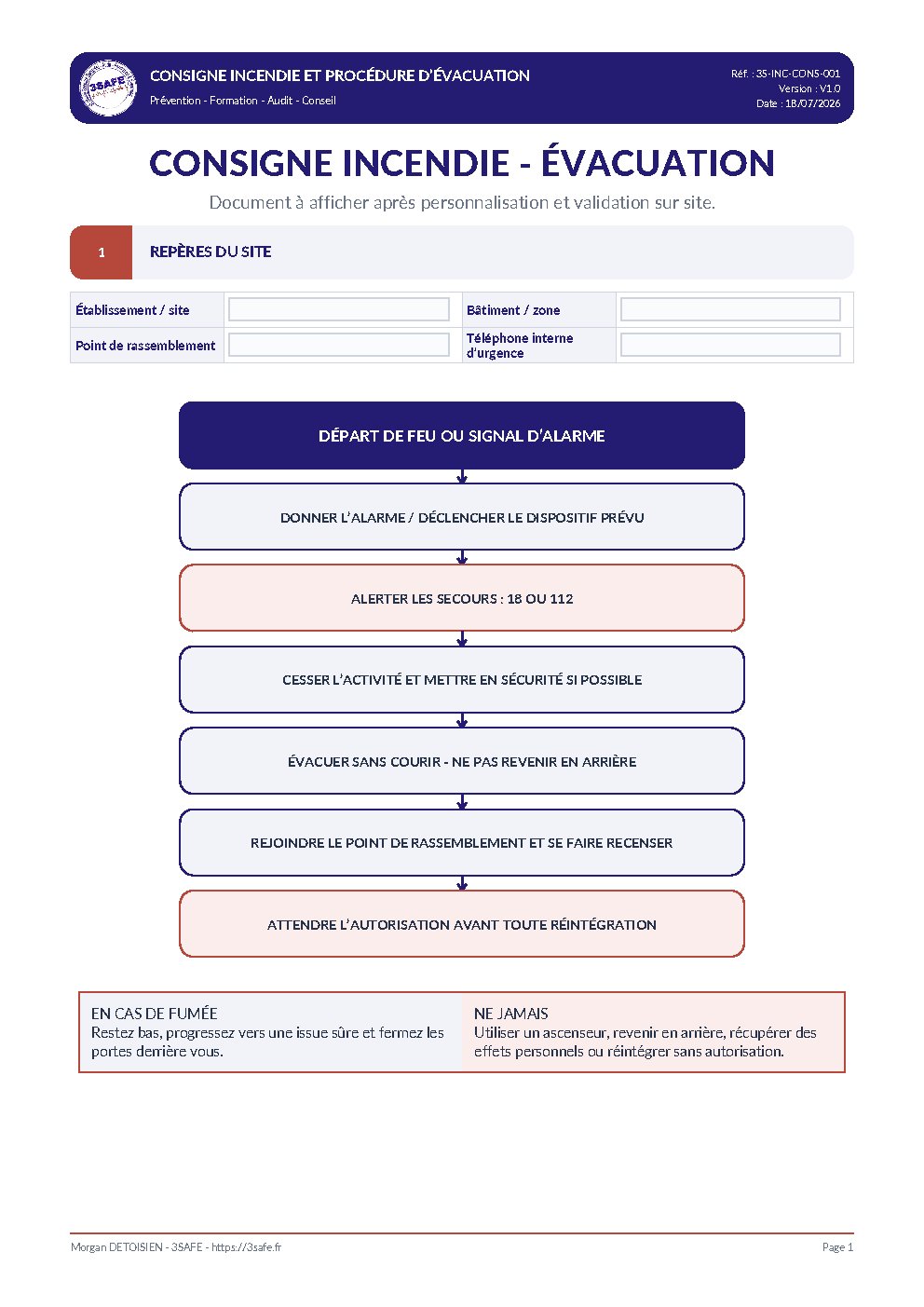 3SAFE

CONSIGNE INCENDIE ET PROCÉDURE D'ÉVACUATION
Prévention - Formation - Audit - Conseil

Réf. : 3S-INC-CONS-001
Version : V1.0
Date : 18/07/2026

CONSIGNE INCENDIE - ÉVACUATION

Document à afficher après personnalisation et validation sur site.

1 REPÈRES DU SITE

| Établissement / site | | Bâtiment / zone | |
|---|---|---|---|
| Point de rassemblement | | Téléphone interne d'urgence | |

DÉPART DE FEU OU SIGNAL D'ALARME

DONNER L'ALARME / DÉCLENCHER LE DISPOSITIF PRÉVU

ALERTER LES SECOURS : 18 OU 112

CESSER L'ACTIVITÉ ET METTRE EN SÉCURITÉ SI POSSIBLE

ÉVACUER SANS COURIR - NE PAS REVENIR EN ARRIÈRE

REJOINDRE LE POINT DE RASSEMBLEMENT ET SE FAIRE RECENSER

ATTENDRE L'AUTORISATION AVANT TOUTE RÉINTÉGRATION

EN CAS DE FUMÉE
Restez bas, progressez vers une issue sûre et fermez les portes derrière vous.

NE JAMAIS
Utiliser un ascenseur, revenir en arrière, récupérer des effets personnels ou réintégrer sans autorisation.

Morgan DETOISIEN - 3SAFE - https://3safe.fr

Page 1